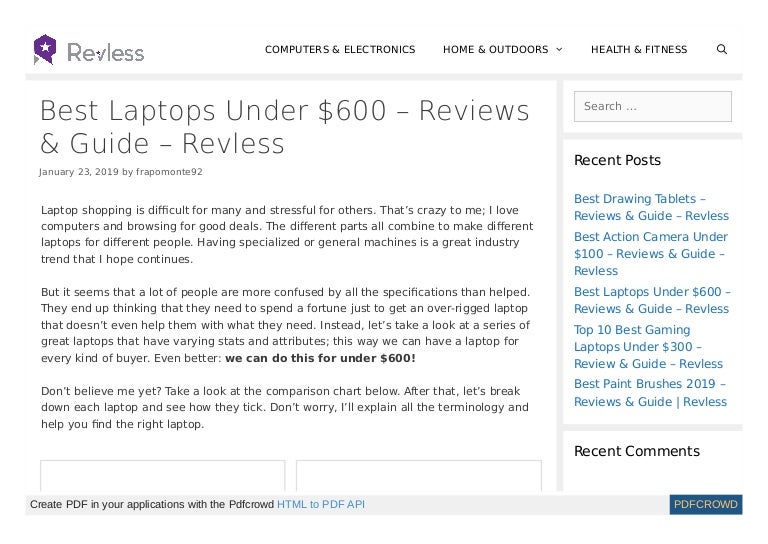 Revless

COMPUTERS & ELECTRONICS HOME & OUTDOORS HEALTH & FITNESS

Best Laptops Under $600 – Reviews & Guide – Revless

January 23, 2019 by frapomonte92

Laptop shopping is difficult for many and stressful for others. That's crazy to me; I love computers and browsing for good deals. The different parts all combine to make different laptops for different people. Having specialized or general machines is a great industry trend that I hope continues.

But it seems that a lot of people are more confused by all the specifications than helped. They end up thinking that they need to spend a fortune just to get an over-rigged laptop that doesn't even help them with what they need. Instead, let's take a look at a series of great laptops that have varying stats and attributes; this way we can have a laptop for every kind of buyer. Even better: we can do this for under $600!

Don't believe me yet? Take a look at the comparison chart below. After that, let's break down each laptop and see how they tick. Don't worry, I'll explain all the terminology and help you find the right laptop.

Search ...

Recent Posts

Best Drawing Tablets – Reviews & Guide – Revless

Best Action Camera Under $100 – Reviews & Guide – Revless

Best Laptops Under $600 – Reviews & Guide – Revless

Top 10 Best Gaming Laptops Under $300 – Review & Guide – Revless

Best Paint Brushes 2019 – Reviews & Guide | Revless

Recent Comments

Create PDF in your applications with the Pdfcrowd HTML to PDF API

PDFCROWD